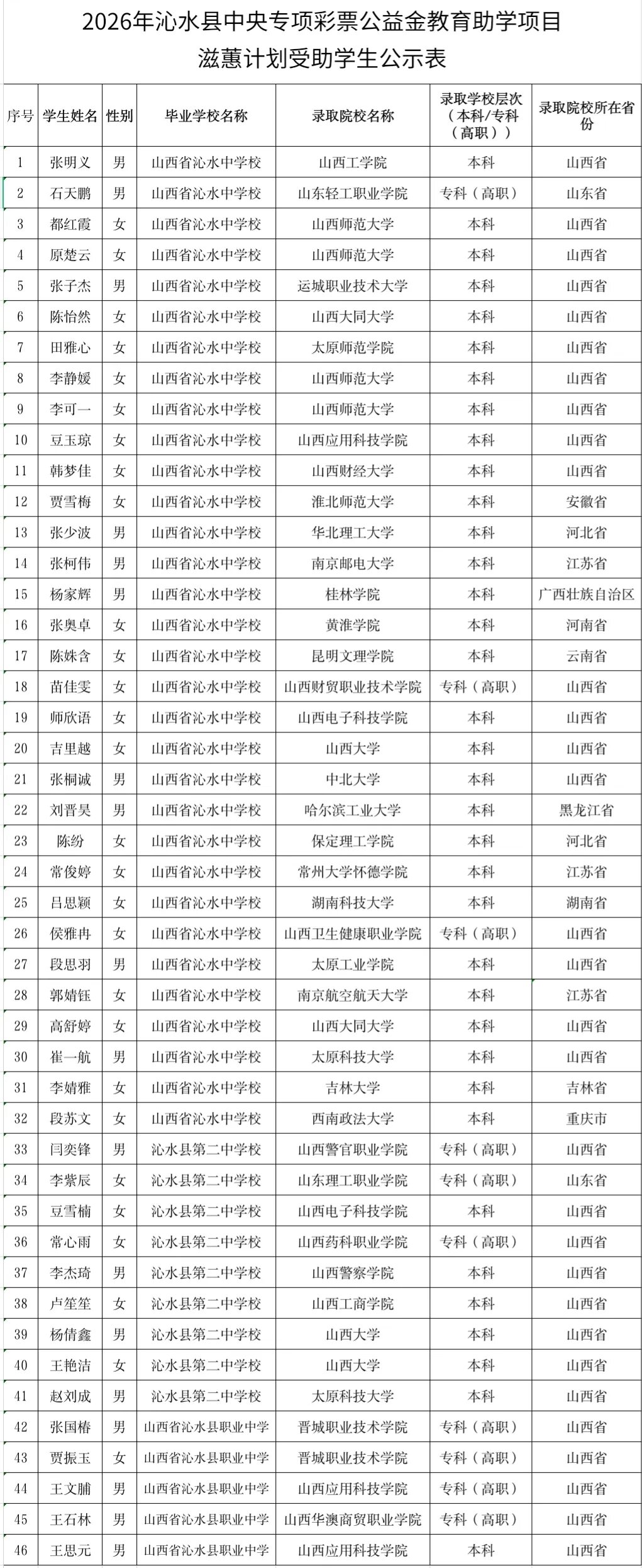 2026年沁水县中央专项彩票公益金教育助学项目
滋蕙计划受助学生公示表

| 序号 | 学生姓名 | 性别 | 毕业学校名称 | 录取院校名称 | 录取学校层次（本科/专科（高职）） | 录取院校所在省份 |
|---|---|---|---|---|---|---|
| 1 | 张明义 | 男 | 山西省沁水中学校 | 山西工学院 | 本科 | 山西省 |
| 2 | 石天鹏 | 男 | 山西省沁水中学校 | 山东轻工职业学院 | 专科（高职） | 山东省 |
| 3 | 都红霞 | 女 | 山西省沁水中学校 | 山西师范大学 | 本科 | 山西省 |
| 4 | 原楚云 | 女 | 山西省沁水中学校 | 山西师范大学 | 本科 | 山西省 |
| 5 | 张子杰 | 男 | 山西省沁水中学校 | 运城职业技术大学 | 本科 | 山西省 |
| 6 | 陈怡然 | 女 | 山西省沁水中学校 | 山西大同大学 | 本科 | 山西省 |
| 7 | 田雅心 | 女 | 山西省沁水中学校 | 太原师范学院 | 本科 | 山西省 |
| 8 | 李静媛 | 女 | 山西省沁水中学校 | 山西师范大学 | 本科 | 山西省 |
| 9 | 李可一 | 女 | 山西省沁水中学校 | 山西师范大学 | 本科 | 山西省 |
| 10 | 豆玉琼 | 女 | 山西省沁水中学校 | 山西应用科技学院 | 本科 | 山西省 |
| 11 | 韩梦佳 | 女 | 山西省沁水中学校 | 山西财经大学 | 本科 | 山西省 |
| 12 | 贾雪梅 | 女 | 山西省沁水中学校 | 淮北师范大学 | 本科 | 安徽省 |
| 13 | 张少波 | 男 | 山西省沁水中学校 | 华北理工大学 | 本科 | 河北省 |
| 14 | 张柯伟 | 男 | 山西省沁水中学校 | 南京邮电大学 | 本科 | 江苏省 |
| 15 | 杨家辉 | 男 | 山西省沁水中学校 | 桂林学院 | 本科 | 广西壮族自治区 |
| 16 | 张奥卓 | 女 | 山西省沁水中学校 | 黄淮学院 | 本科 | 河南省 |
| 17 | 陈姝含 | 女 | 山西省沁水中学校 | 昆明文理学院 | 本科 | 云南省 |
| 18 | 苗佳雯 | 女 | 山西省沁水中学校 | 山西财贸职业技术学院 | 专科（高职） | 山西省 |
| 19 | 师欣语 | 女 | 山西省沁水中学校 | 山西电子科技学院 | 本科 | 山西省 |
| 20 | 吉里越 | 女 | 山西省沁水中学校 | 山西大学 | 本科 | 山西省 |
| 21 | 张桐诚 | 男 | 山西省沁水中学校 | 中北大学 | 本科 | 山西省 |
| 22 | 刘晋昊 | 男 | 山西省沁水中学校 | 哈尔滨工业大学 | 本科 | 黑龙江省 |
| 23 | 陈纷 | 女 | 山西省沁水中学校 | 保定理工学院 | 本科 | 河北省 |
| 24 | 常俊婷 | 女 | 山西省沁水中学校 | 常州大学怀德学院 | 本科 | 江苏省 |
| 25 | 吕思颖 | 女 | 山西省沁水中学校 | 湖南科技大学 | 本科 | 湖南省 |
| 26 | 侯雅冉 | 女 | 山西省沁水中学校 | 山西卫生健康职业学院 | 专科（高职） | 山西省 |
| 27 | 段思羽 | 男 | 山西省沁水中学校 | 太原工业学院 | 本科 | 山西省 |
| 28 | 郭婧钰 | 女 | 山西省沁水中学校 | 南京航空航天大学 | 本科 | 江苏省 |
| 29 | 高舒婷 | 女 | 山西省沁水中学校 | 山西大同大学 | 本科 | 山西省 |
| 30 | 崔一航 | 男 | 山西省沁水中学校 | 太原科技大学 | 本科 | 山西省 |
| 31 | 李婧雅 | 女 | 山西省沁水中学校 | 吉林大学 | 本科 | 吉林省 |
| 32 | 段苏文 | 女 | 山西省沁水中学校 | 西南政法大学 | 本科 | 重庆市 |
| 33 | 闫奕锋 | 男 | 沁水县第二中学校 | 山西警官职业学院 | 专科（高职） | 山西省 |
| 34 | 李紫辰 | 女 | 沁水县第二中学校 | 山东理工职业学院 | 专科（高职） | 山东省 |
| 35 | 豆雪楠 | 女 | 沁水县第二中学校 | 山西电子科技学院 | 本科 | 山西省 |
| 36 | 常心雨 | 女 | 沁水县第二中学校 | 山西药科职业学院 | 专科（高职） | 山西省 |
| 37 | 李杰琦 | 男 | 沁水县第二中学校 | 山西警察学院 | 本科 | 山西省 |
| 38 | 卢笙笙 | 女 | 沁水县第二中学校 | 山西工商学院 | 本科 | 山西省 |
| 39 | 杨倩鑫 | 男 | 沁水县第二中学校 | 山西大学 | 本科 | 山西省 |
| 40 | 王艳洁 | 女 | 沁水县第二中学校 | 山西大学 | 本科 | 山西省 |
| 41 | 赵刘成 | 男 | 沁水县第二中学校 | 太原科技大学 | 本科 | 山西省 |
| 42 | 张国椿 | 男 | 山西省沁水县职业中学 | 晋城职业技术学院 | 专科（高职） | 山西省 |
| 43 | 贾振玉 | 女 | 山西省沁水县职业中学 | 晋城职业技术学院 | 专科（高职） | 山西省 |
| 44 | 王文脯 | 男 | 山西省沁水县职业中学 | 山西应用科技学院 | 专科（高职） | 山西省 |
| 45 | 王石林 | 男 | 山西省沁水县职业中学 | 山西华澳商贸职业学院 | 专科（高职） | 山西省 |
| 46 | 王思元 | 男 | 山西省沁水县职业中学 | 山西应用科技学院 | 本科 | 山西省 |